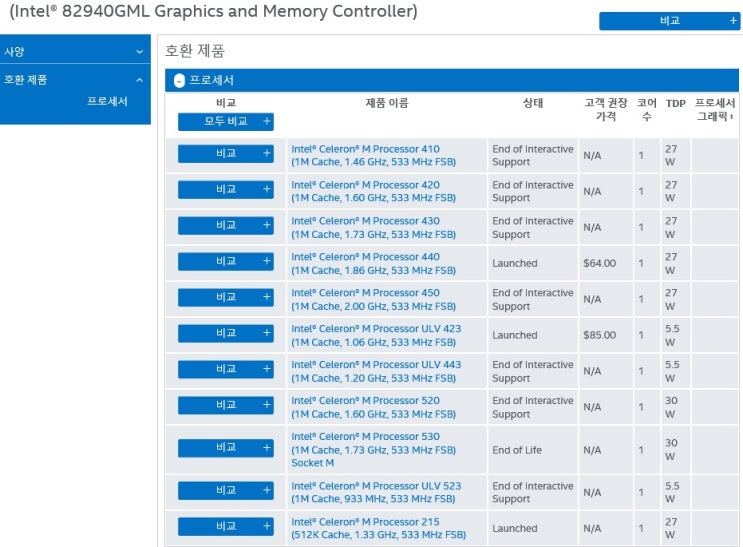 (Intel® 82940GML Graphics and Memory Controller)

비교 +

사양

호환 제품

프로세서

호환 제품

프로세서

| 비교 모두 비교 + | 제품 이름 | 상태 | 고객 권장 가격 | 코어 수 | TDP | 프로세서 그래픽 ‡ |
|---|---|---|---|---|---|---|
| 비교 + | Intel® Celeron® M Processor 410 (1M Cache, 1.46 GHz, 533 MHz FSB) | End of Interactive Support | N/A | 1 | 27 W | |
| 비교 + | Intel® Celeron® M Processor 420 (1M Cache, 1.60 GHz, 533 MHz FSB) | End of Interactive Support | N/A | 1 | 27 W | |
| 비교 + | Intel® Celeron® M Processor 430 (1M Cache, 1.73 GHz, 533 MHz FSB) | End of Interactive Support | N/A | 1 | 27 W | |
| 비교 + | Intel® Celeron® M Processor 440 (1M Cache, 1.86 GHz, 533 MHz FSB) | Launched | $64.00 | 1 | 27 W | |
| 비교 + | Intel® Celeron® M Processor 450 (1M Cache, 2.00 GHz, 533 MHz FSB) | End of Interactive Support | N/A | 1 | 27 W | |
| 비교 + | Intel® Celeron® M Processor ULV 423 (1M Cache, 1.06 GHz, 533 MHz FSB) | Launched | $85.00 | 1 | 5.5 W | |
| 비교 + | Intel® Celeron® M Processor ULV 443 (1M Cache, 1.20 GHz, 533 MHz FSB) | End of Interactive Support | N/A | 1 | 5.5 W | |
| 비교 + | Intel® Celeron® M Processor 520 (1M Cache, 1.60 GHz, 533 MHz FSB) | End of Interactive Support | N/A | 1 | 30 W | |
| 비교 + | Intel® Celeron® M Processor 530 (1M Cache, 1.73 GHz, 533 MHz FSB) Socket M | End of Life | N/A | 1 | 30 W | |
| 비교 + | Intel® Celeron® M Processor ULV 523 (1M Cache, 933 MHz, 533 MHz FSB) | End of Interactive Support | N/A | 1 | 5.5 W | |
| 비교 + | Intel® Celeron® M Processor 215 (512K Cache, 1.33 GHz, 533 MHz FSB) | Launched | N/A | 1 | 27 W | |